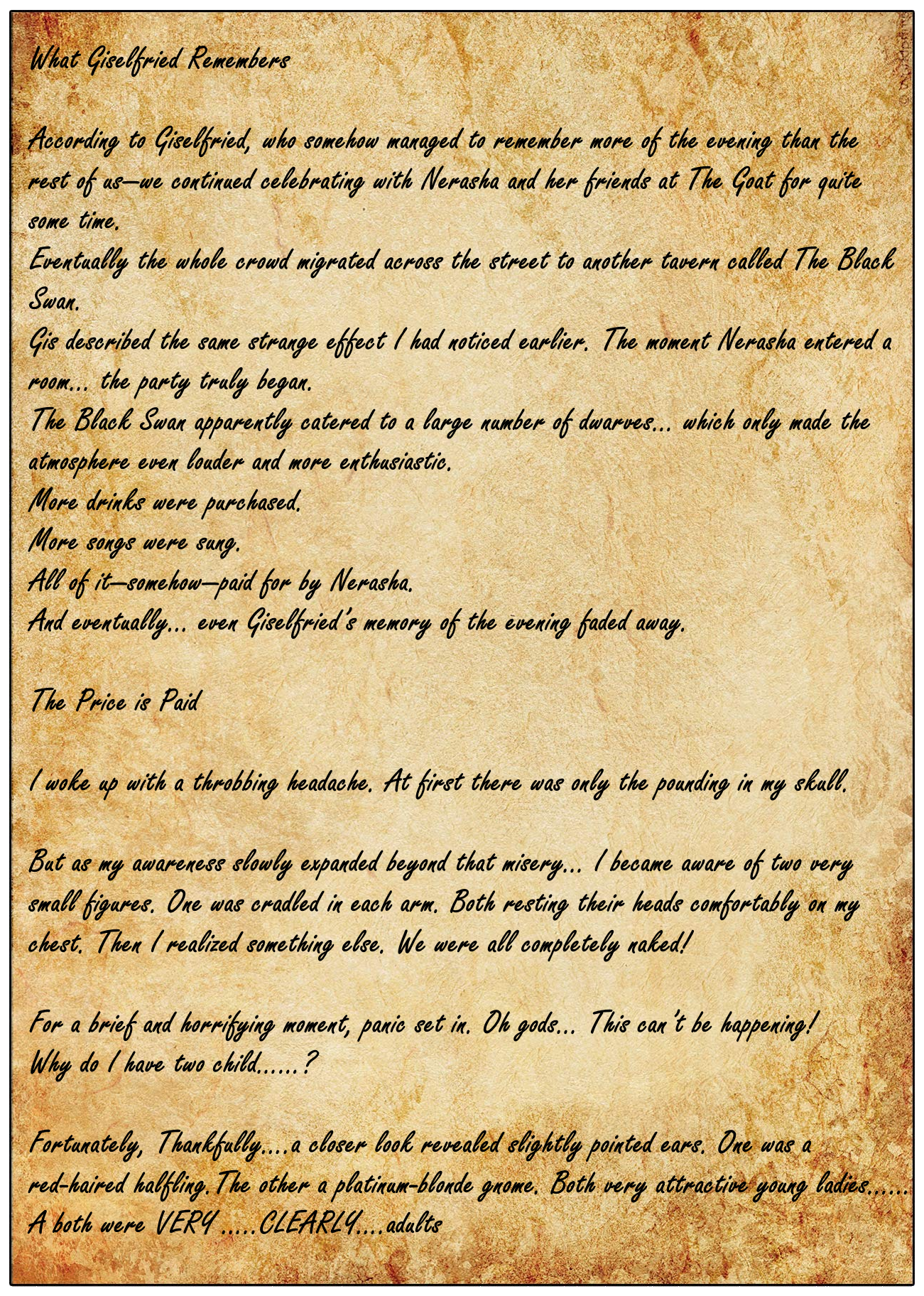 What Giselfried Remembers

According to Giselfried, who somehow managed to remember more of the evening than the rest of us—we continued celebrating with Nerasha and her friends at The Goat for quite some time.
Eventually the whole crowd migrated across the street to another tavern called The Black Swan.
Gis described the same strange effect I had noticed earlier. The moment Nerasha entered a room... the party truly began.
The Black Swan apparently catered to a large number of dwarves... which only made the atmosphere even louder and more enthusiastic.
More drinks were purchased.
More songs were sung.
All of it—somehow—paid for by Nerasha.
And eventually... even Giselfried's memory of the evening faded away.

The Price is Paid

I woke up with a throbbing headache. At first there was only the pounding in my skull.

But as my awareness slowly expanded beyond that misery... I became aware of two very small figures. One was cradled in each arm. Both resting their heads comfortably on my chest. Then I realized something else. We were all completely naked!

For a brief and horrifying moment, panic set in. Oh gods... This can't be happening!
Why do I have two child......?

Fortunately, Thankfully....a closer look revealed slightly pointed ears. One was a red-haired halfling.The other a platinum-blonde gnome. Both very attractive young ladies...... A both were VERY .....CLEARLY....adults